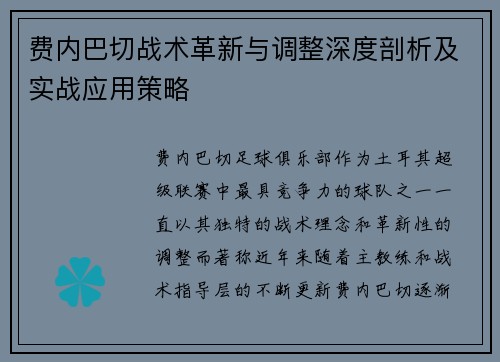 费内巴切战术革新与调整深度剖析及实战应用策略

费内巴切足球俱乐部作为土耳其超级联赛中最具竞争力的球队之一一直以其独特的战术理念和革新性的调整而著称近年来随着主教练和战术指导层的不断更新费内巴切逐渐